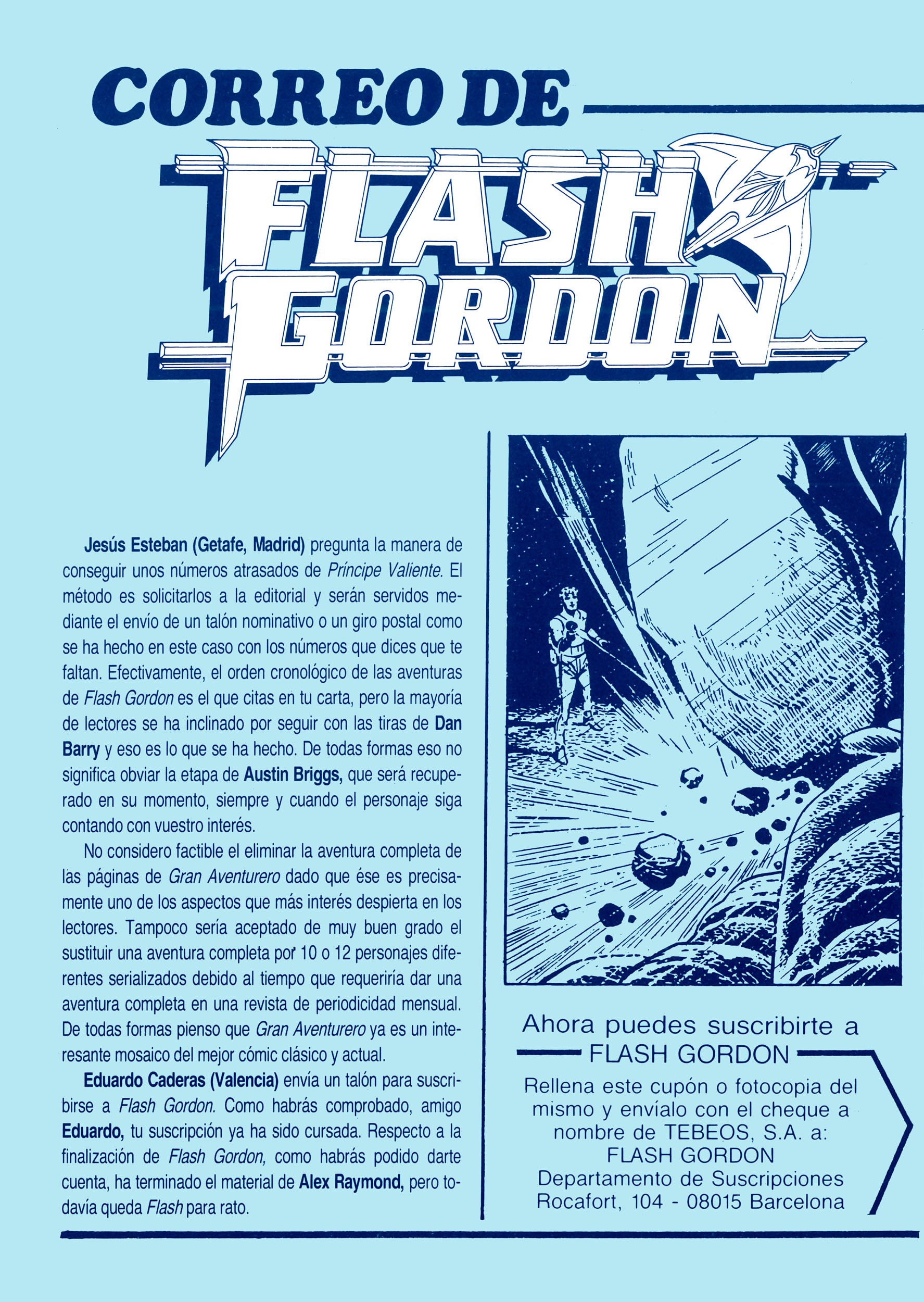 CORREO DE

FLASH GORDON

Jesús Esteban (Getafe, Madrid) pregunta la manera de conseguir unos números atrasados de Príncipe Valiente. El método es solicitarlos a la editorial y serán servidos mediante el envío de un talón nominativo o un giro postal como se ha hecho en este caso con los números que dices que te faltan. Efectivamente, el orden cronológico de las aventuras de Flash Gordon es el que citas en tu carta, pero la mayoría de lectores se ha inclinado por seguir con las tiras de Dan Barry y eso es lo que se ha hecho. De todas formas eso no significa obviar la etapa de Austin Briggs, que será recuperado en su momento, siempre y cuando el personaje siga contando con vuestro interés.

No considero factible el eliminar la aventura completa de las páginas de Gran Aventurero dado que ése es precisamente uno de los aspectos que más interés despierta en los lectores. Tampoco sería aceptado de muy buen grado el sustituir una aventura completa por 10 o 12 personajes diferentes serializados debido al tiempo que requeriría dar una aventura completa en una revista de periodicidad mensual. De todas formas pienso que Gran Aventurero ya es un interesante mosaico del mejor cómic clásico y actual.

Eduardo Caderas (Valencia) envía un talón para suscribirse a Flash Gordon. Como habrás comprobado, amigo Eduardo, tu suscripción ya ha sido cursada. Respecto a la finalización de Flash Gordon, como habrás podido darte cuenta, ha terminado el material de Alex Raymond, pero todavía queda Flash para rato.

Ahora puedes suscribirte a
FLASH GORDON

Rellena este cupón o fotocopia del mismo y envíalo con el cheque a nombre de TEBEOS, S.A. a:
FLASH GORDON
Departamento de Suscripciones
Rocafort, 104 - 08015 Barcelona